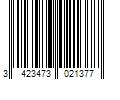 3 423473 021377